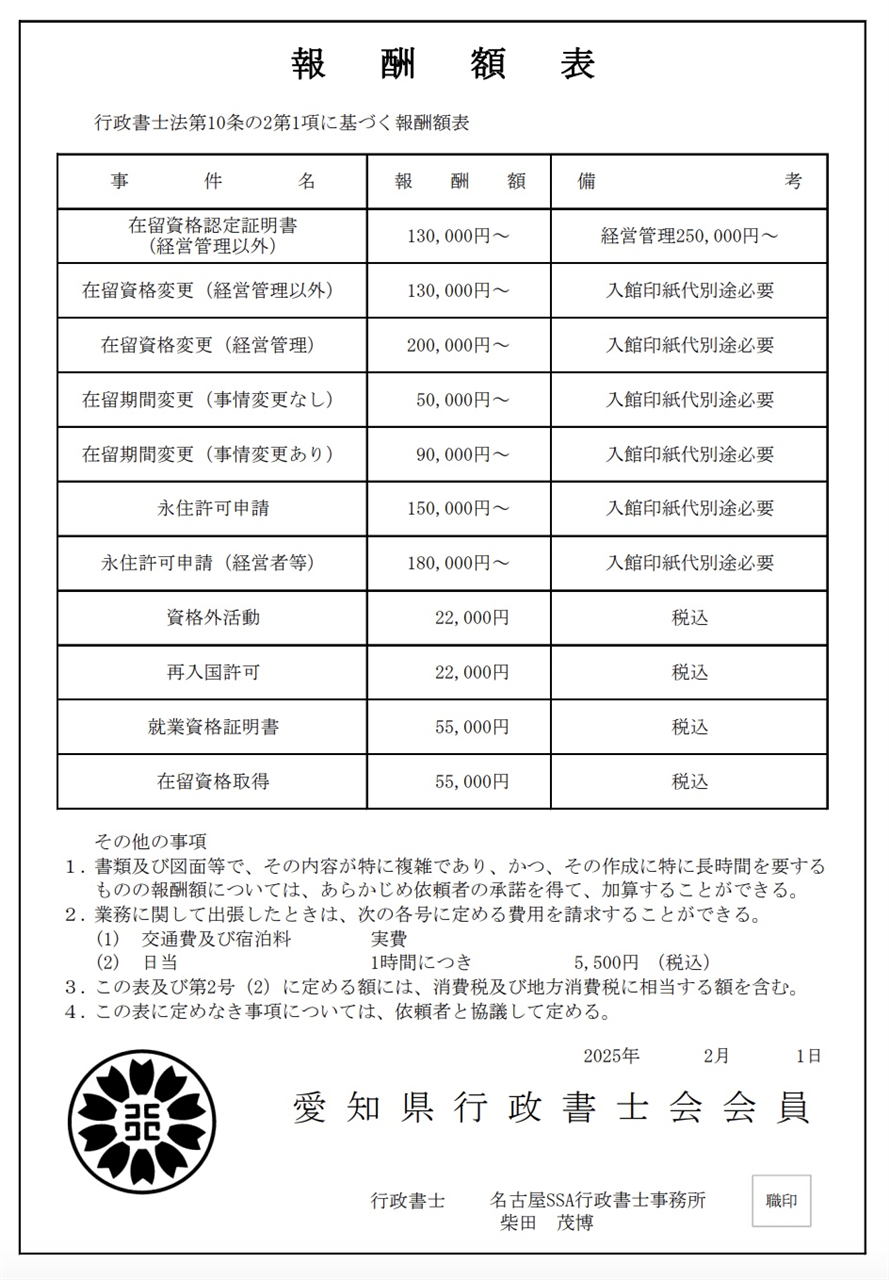 報　酬　額　表

行政書士法第10条の2第1項に基づく報酬額表

| 事　件　名 | 報　酬　額 | 備　考 |
|---|---|---|
| 在留資格認定証明書（経営管理以外） | 130,000円～ | 経営管理250,000円～ |
| 在留資格変更（経営管理以外） | 130,000円～ | 入館印紙代別途必要 |
| 在留資格変更（経営管理） | 200,000円～ | 入館印紙代別途必要 |
| 在留期間変更（事情変更なし） | 50,000円～ | 入館印紙代別途必要 |
| 在留期間変更（事情変更あり） | 90,000円～ | 入館印紙代別途必要 |
| 永住許可申請 | 150,000円～ | 入館印紙代別途必要 |
| 永住許可申請（経営者等） | 180,000円～ | 入館印紙代別途必要 |
| 資格外活動 | 22,000円 | 税込 |
| 再入国許可 | 22,000円 | 税込 |
| 就業資格証明書 | 55,000円 | 税込 |
| 在留資格取得 | 55,000円 | 税込 |

その他の事項
1．書類及び図面等で、その内容が特に複雑であり、かつ、その作成に特に長時間を要するものの報酬額については、あらかじめ依頼者の承諾を得て、加算することができる。
2．業務に関して出張したときは、次の各号に定める費用を請求することができる。
(1)　交通費及び宿泊料　実費
(2)　日当　1時間につき　5,500円（税込）
3．この表及び第2号（2）に定める額には、消費税及び地方消費税に相当する額を含む。
4．この表に定めなき事項については、依頼者と協議して定める。

2025年　2月　1日

愛知県行政書士会会員

行政書士　名古屋SSA行政書士事務所
柴田　茂博

職印